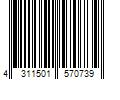 4 311501 570739